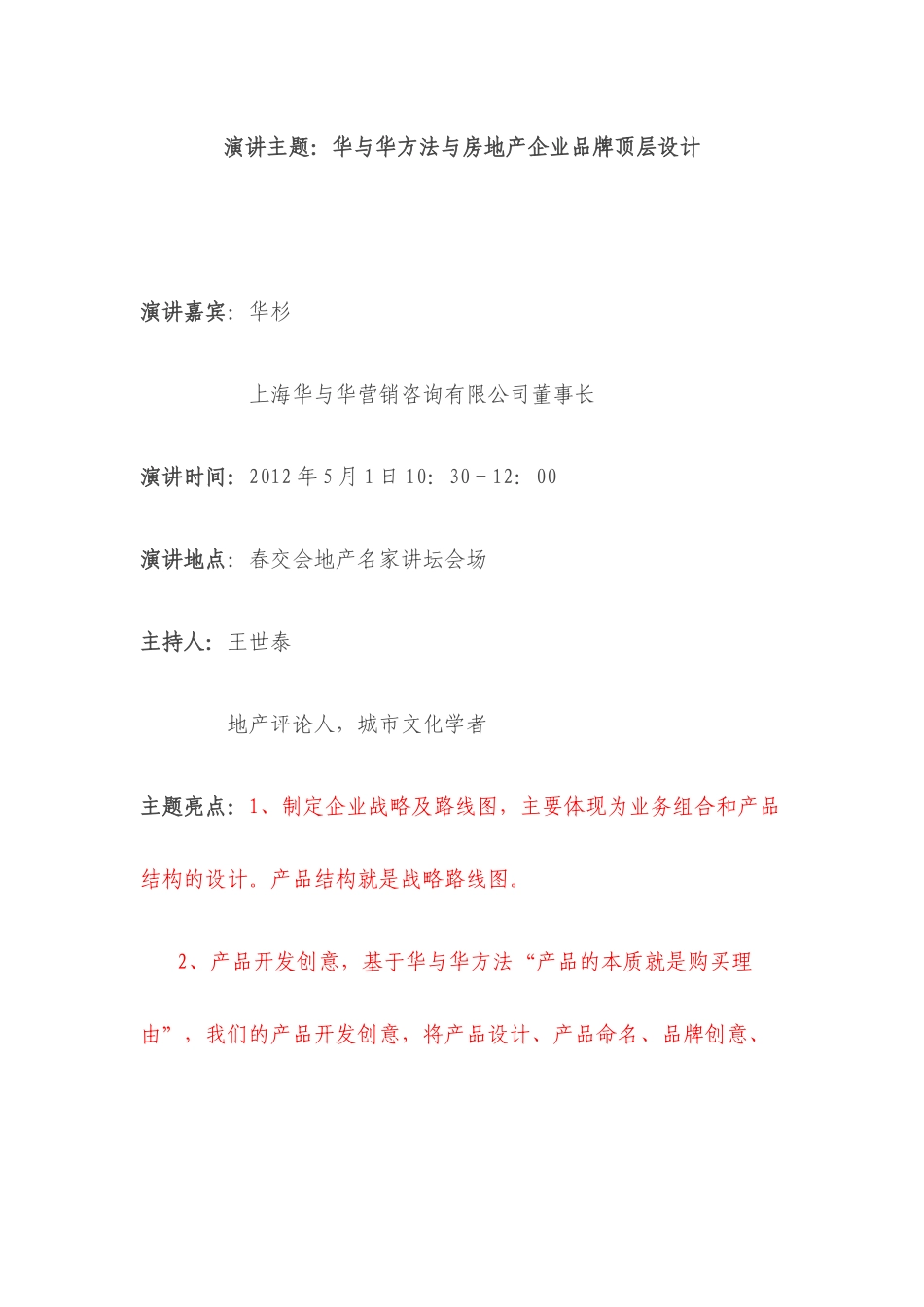 演讲主题：华与华方法与房地产企业品牌顶层设计

演讲嘉宾：华杉

上海华与华营销咨询有限公司董事长

演讲时间：2012 年 5 月 1 日 10：30－12：00

演讲地点：春交会地产名家讲坛会场

主持人：王世泰

地产评论人，城市文化学者

主题亮点：1、制定企业战略及路线图，主要体现为业务组合和产品结构的设计。产品结构就是战略路线图。

2、产品开发创意，基于华与华方法“产品的本质就是购买理由”，我们的产品开发创意，将产品设计、产品命名、品牌创意、